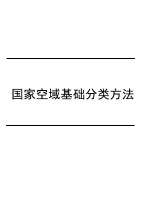 国家空域基础分类方法